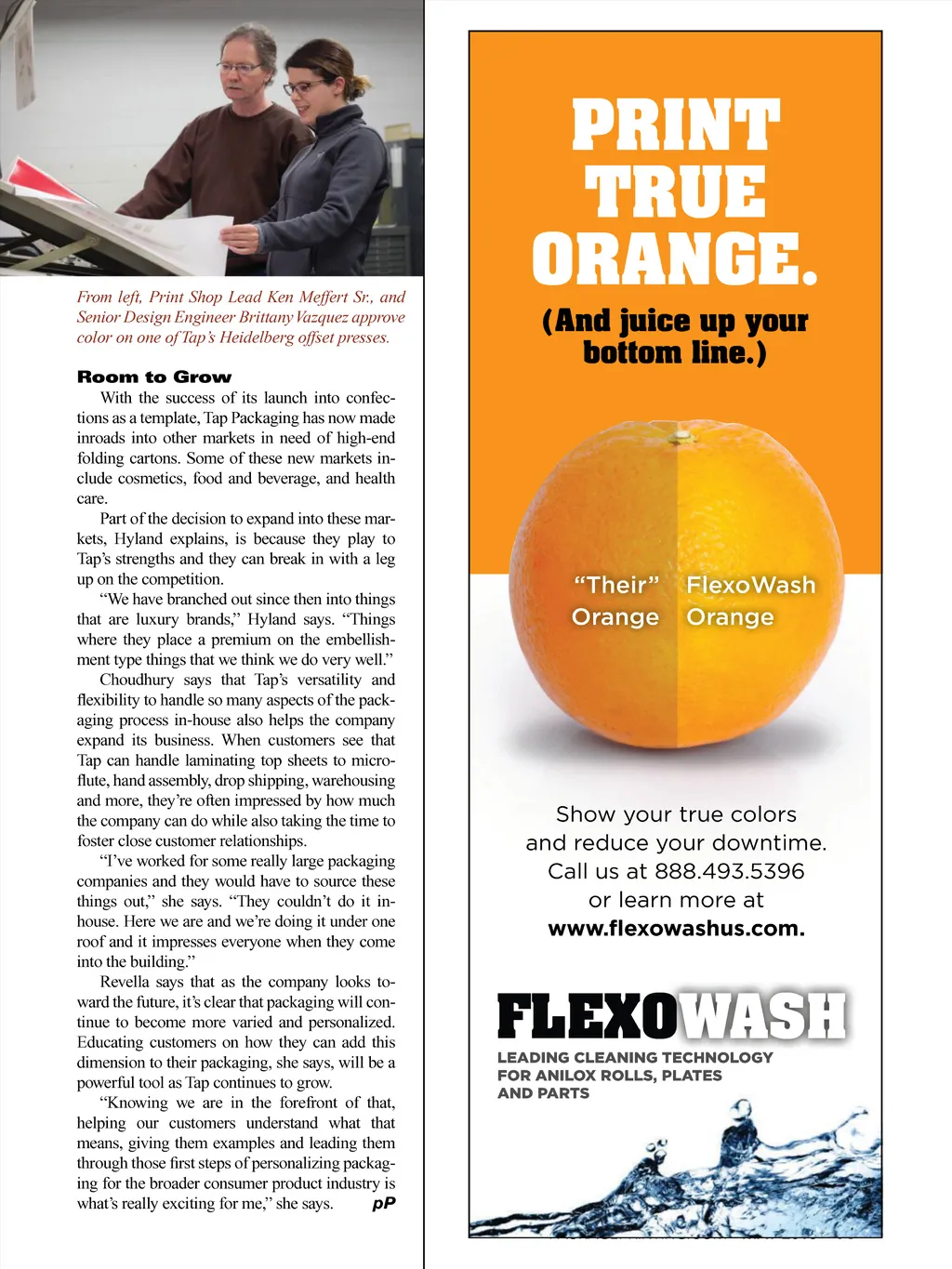 From left, Print Shop Lead Ken Meffert Sr., and Senior Design Engineer Brittany Vazquez approve color on one of Tap's Heidelberg offset presses.

Room to Grow

With the success of its launch into confections as a template, Tap Packaging has now made inroads into other markets in need of high-end folding cartons. Some of these new markets include cosmetics, food and beverage, and health care.

Part of the decision to expand into these markets, Hyland explains, is because they play to Tap's strengths and they can break in with a leg up on the competition.

"We have branched out since then into things that are luxury brands," Hyland says. "Things where they place a premium on the embellishment type things that we think we do very well."

Choudhury says that Tap's versatility and flexibility to handle so many aspects of the packaging process in-house also helps the company expand its business. When customers see that Tap can handle laminating top sheets to microflute, hand assembly, drop shipping, warehousing and more, they're often impressed by how much the company can do while also taking the time to foster close customer relationships.

"I've worked for some really large packaging companies and they would have to source these things out," she says. "They couldn't do it in-house. Here we are and we're doing it under one roof and it impresses everyone when they come into the building."

Revella says that as the company looks toward the future, it's clear that packaging will continue to become more varied and personalized. Educating customers on how they can add this dimension to their packaging, she says, will be a powerful tool as Tap continues to grow.

"Knowing we are in the forefront of that, helping our customers understand what that means, giving them examples and leading them through those first steps of personalizing packaging for the broader consumer product industry is what's really exciting for me," she says. pP

PRINT TRUE ORANGE.

(And juice up your bottom line.)

"Their" Orange

FlexoWash Orange

Show your true colors and reduce your downtime. Call us at 888.493.5396 or learn more at www.flexowashus.com.

FLEXOWASH

LEADING CLEANING TECHNOLOGY FOR ANILOX ROLLS, PLATES AND PARTS